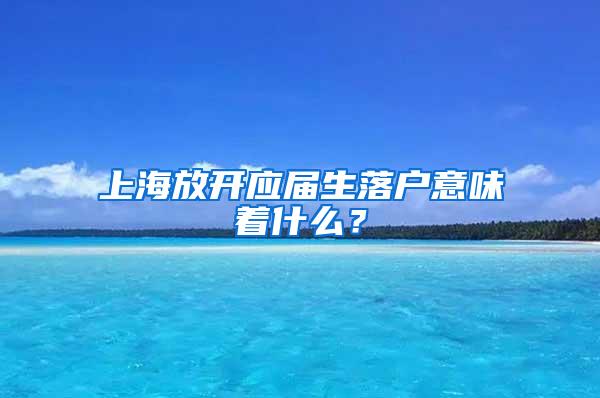 上海放开应届生落户意味着什么？